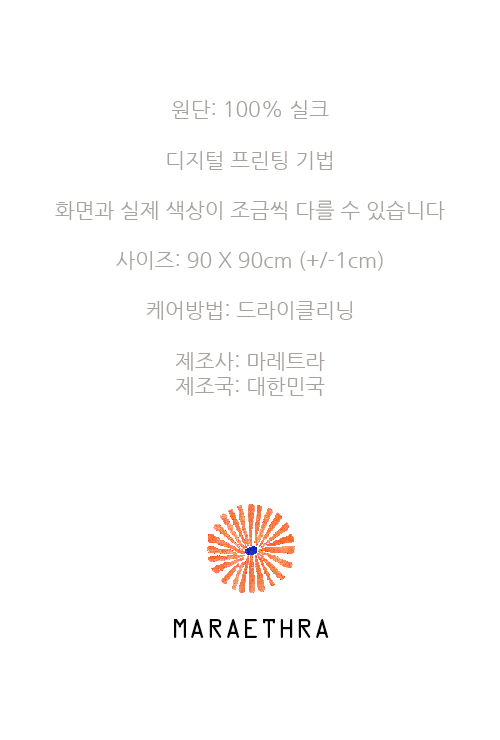 원단: 100% 실크

디지털 프린팅 기법

화면과 실제 색상이 조금씩 다를 수 있습니다

사이즈: 90 X 90cm (+/-1cm)

케어방법: 드라이클리닝

제조사: 마레트라
제조국: 대한민국

MARAETHRA